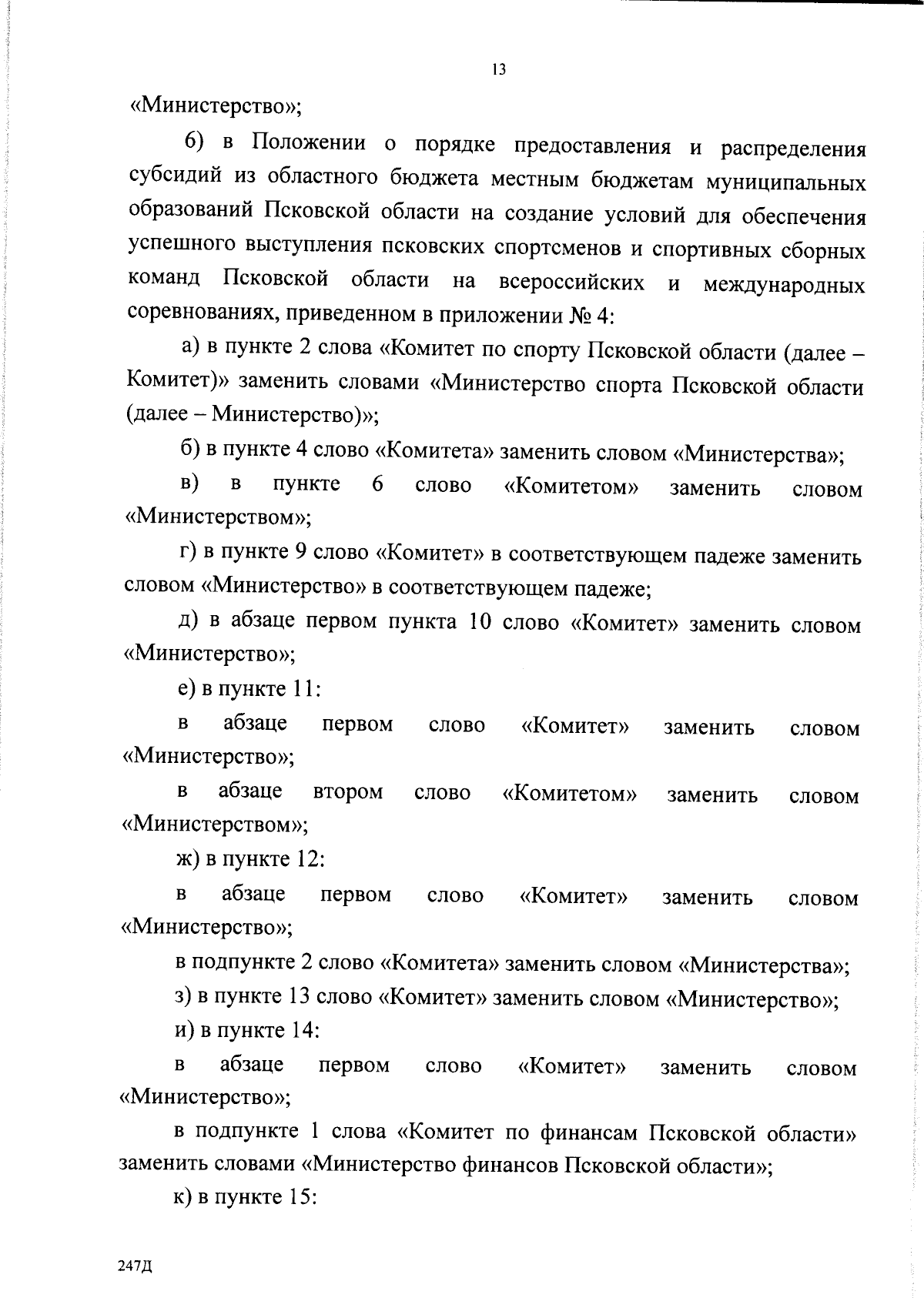 13

«Министерство»;

6) в Положении о порядке предоставления и распределения субсидий из областного бюджета местным бюджетам муниципальных образований Псковской области на создание условий для обеспечения успешного выступления псковских спортсменов и спортивных сборных команд Псковской области на всероссийских и международных соревнованиях, приведенном в приложении № 4:

а) в пункте 2 слова «Комитет по спорту Псковской области (далее – Комитет)» заменить словами «Министерство спорта Псковской области (далее – Министерство)»;

б) в пункте 4 слово «Комитета» заменить словом «Министерства»;

в) в пункте 6 слово «Комитетом» заменить словом «Министерством»;

г) в пункте 9 слово «Комитет» в соответствующем падеже заменить словом «Министерство» в соответствующем падеже;

д) в абзаце первом пункта 10 слово «Комитет» заменить словом «Министерство»;

е) в пункте 11:

в абзаце первом слово «Комитет» заменить словом «Министерство»;

в абзаце втором слово «Комитетом» заменить словом «Министерством»;

ж) в пункте 12:

в абзаце первом слово «Комитет» заменить словом «Министерство»;

в подпункте 2 слово «Комитета» заменить словом «Министерства»;

з) в пункте 13 слово «Комитет» заменить словом «Министерство»;

и) в пункте 14:

в абзаце первом слово «Комитет» заменить словом «Министерство»;

в подпункте 1 слова «Комитет по финансам Псковской области» заменить словами «Министерство финансов Псковской области»;

к) в пункте 15:

247Д